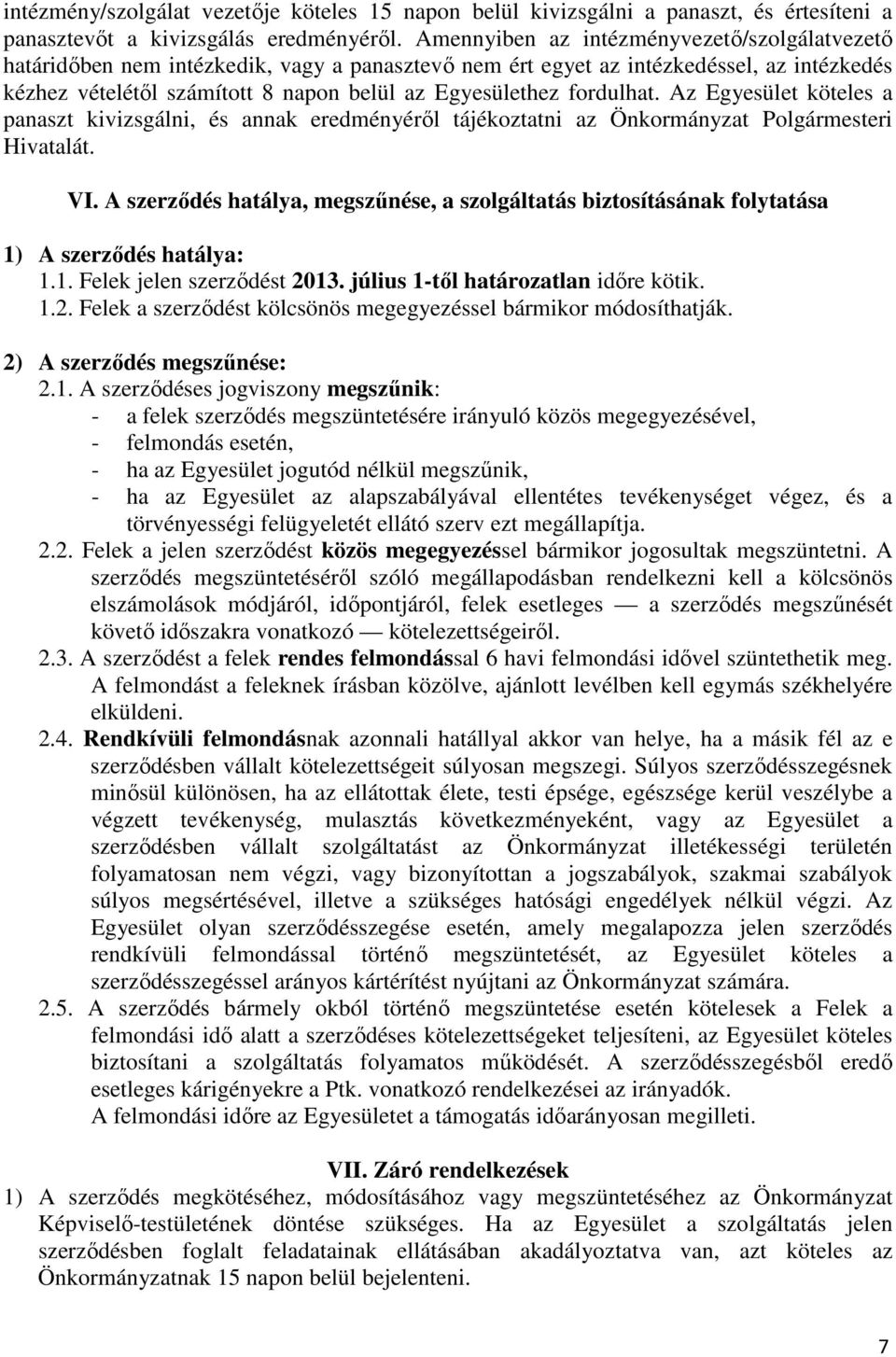 intézmény/szolgálat vezetője köteles 15 napon belül kivizsgálni a panaszt, és értesíteni a panasztevőt a kivizsgálás eredményéről. Amennyiben az intézményvezető/szolgálatvezető határidőben nem intézkedik, vagy a panasztevő nem ért egyet az intézkedéssel, az intézkedés kézhez vételétől számított 8 napon belül az Egyesülethez fordulhat. Az Egyesület köteles a panaszt kivizsgálni, és annak eredményéről tájékoztatni az Önkormányzat Polgármesteri Hivatalát.

VI. A szerződés hatálya, megszűnése, a szolgáltatás biztosításának folytatása

1) A szerződés hatálya:
1.1. Felek jelen szerződést 2013. július 1-től határozatlan időre kötik.
1.2. Felek a szerződést kölcsönös megegyezéssel bármikor módosíthatják.

2) A szerződés megszűnése:
2.1. A szerződéses jogviszony megszűnik:
- a felek szerződés megszüntetésére irányuló közös megegyezésével,
- felmondás esetén,
- ha az Egyesület jogutód nélkül megszűnik,
- ha az Egyesület az alapszabályával ellentétes tevékenységet végez, és a törvényességi felügyeletét ellátó szerv ezt megállapítja.
2.2. Felek a jelen szerződést közös megegyezéssel bármikor jogosultak megszüntetni. A szerződés megszüntetéséről szóló megállapodásban rendelkezni kell a kölcsönös elszámolások módjáról, időpontjáról, felek esetleges — a szerződés megszűnését követő időszakra vonatkozó — kötelezettségeiről.
2.3. A szerződést a felek rendes felmondással 6 havi felmondási idővel szüntethetik meg. A felmondást a feleknek írásban közölve, ajánlott levélben kell egymás székhelyére elküldeni.
2.4. Rendkívüli felmondásnak azonnali hatállyal akkor van helye, ha a másik fél az e szerződésben vállalt kötelezettségeit súlyosan megszegi. Súlyos szerződésszegésnek minősül különösen, ha az ellátottak élete, testi épsége, egészsége kerül veszélybe a végzett tevékenység, mulasztás következményeként, vagy az Egyesület a szerződésben vállalt szolgáltatást az Önkormányzat illetékességi területén folyamatosan nem végzi, vagy bizonyítottan a jogszabályok, szakmai szabályok súlyos megsértésével, illetve a szükséges hatósági engedélyek nélkül végzi. Az Egyesület olyan szerződésszegése esetén, amely megalapozza jelen szerződés rendkívüli felmondással történő megszüntetését, az Egyesület köteles a szerződésszegéssel arányos kártérítést nyújtani az Önkormányzat számára.
2.5. A szerződés bármely okból történő megszüntetése esetén kötelesek a Felek a felmondási idő alatt a szerződéses kötelezettségeket teljesíteni, az Egyesület köteles biztosítani a szolgáltatás folyamatos működését. A szerződésszegésből eredő esetleges kárigényekre a Ptk. vonatkozó rendelkezései az irányadók.
A felmondási időre az Egyesületet a támogatás időarányosan megilleti.

VII. Záró rendelkezések
1) A szerződés megkötéséhez, módosításához vagy megszüntetéséhez az Önkormányzat Képviselő-testületének döntése szükséges. Ha az Egyesület a szolgáltatás jelen szerződésben foglalt feladatainak ellátásában akadályoztatva van, azt köteles az Önkormányzatnak 15 napon belül bejelenteni.

7